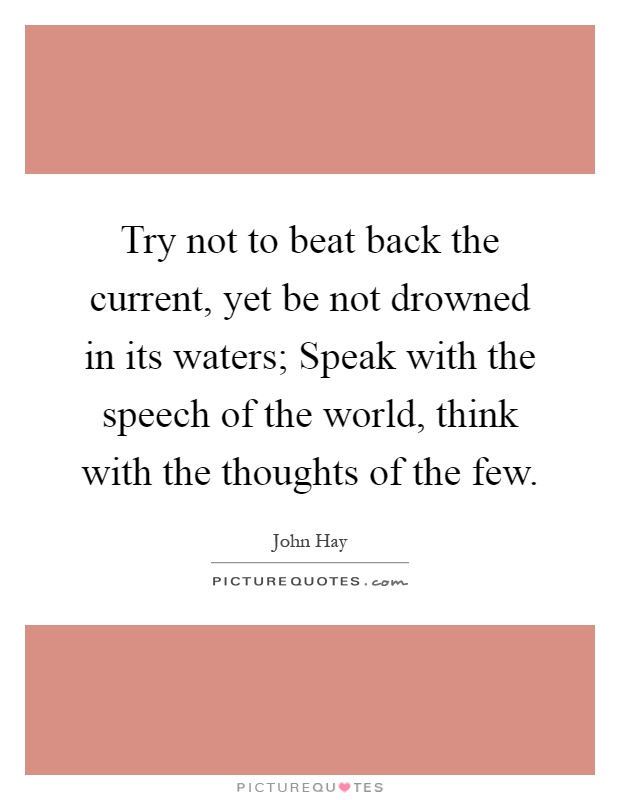 Try not to beat back the current, yet be not drowned in its waters; Speak with the speech of the world, think with the thoughts of the few.

John Hay

PICTUREQUOTES.com

PICTUREQUOTES